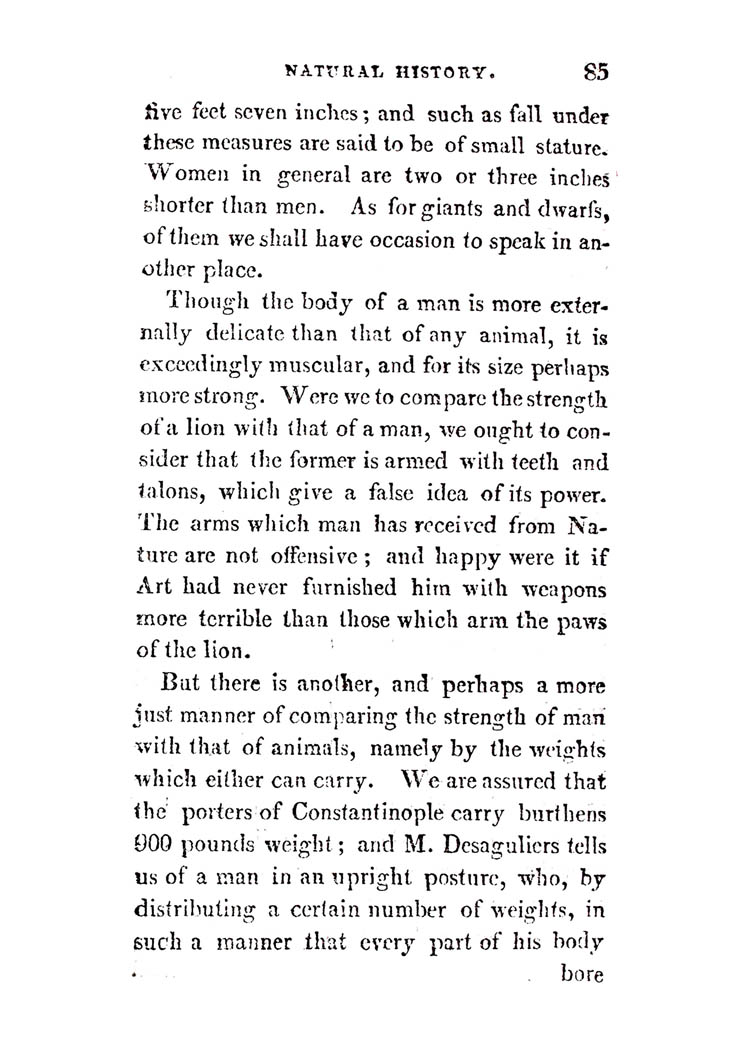 NATURAL HISTORY. 85

five feet seven inches; and such as fall under these measures are said to be of small stature. Women in general are two or three inches shorter than men. As for giants and dwarfs, of them we shall have occasion to speak in another place.

Though the body of a man is more externally delicate than that of any animal, it is exceedingly muscular, and for its size perhaps more strong. Were we to compare the strength of a lion with that of a man, we ought to consider that the former is armed with teeth and talons, which give a false idea of its power. The arms which man has received from Nature are not offensive; and happy were it if Art had never furnished him with weapons more terrible than those which arm the paws of the lion.

But there is another, and perhaps a more just manner of comparing the strength of man with that of animals, namely by the weights which either can carry. We are assured that the porters of Constantinople carry burthens 900 pounds weight; and M. Desaguliers tells us of a man in an upright posture, who, by distributing a certain number of weights, in such a manner that every part of his body

bore